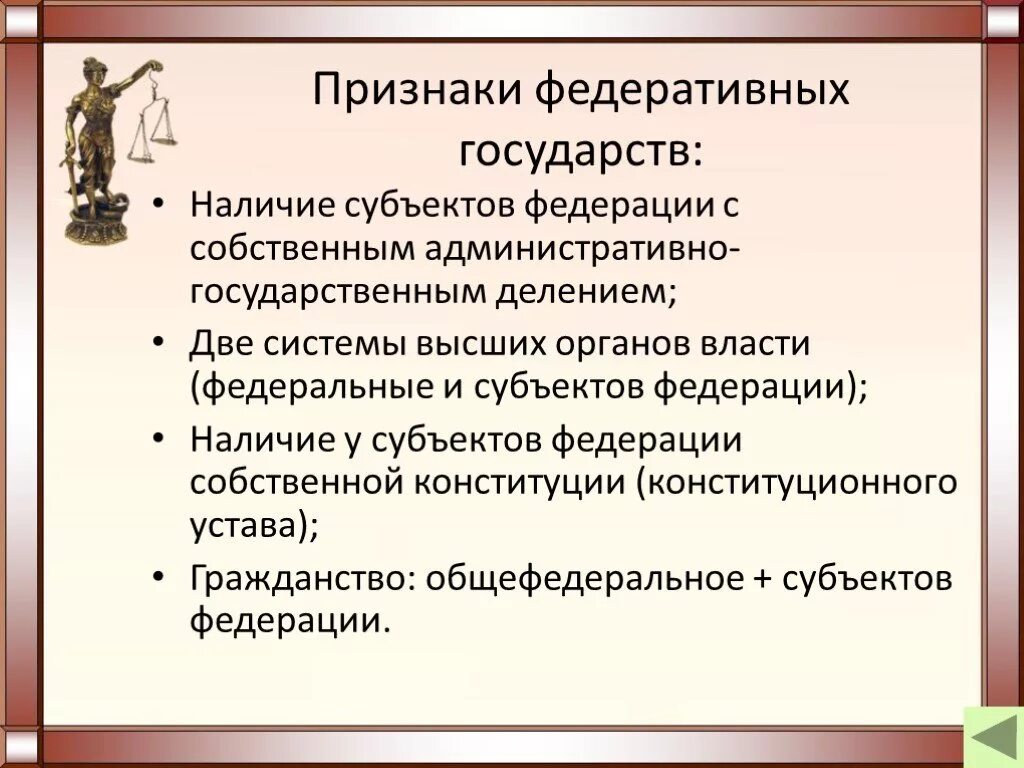 Признаки федеративных государств:

• Наличие субъектов федерации с собственным административно-государственным делением;
• Две системы высших органов власти (федеральные и субъектов федерации);
• Наличие у субъектов федерации собственной конституции (конституционного устава);
• Гражданство: общефедеральное + субъектов федерации.